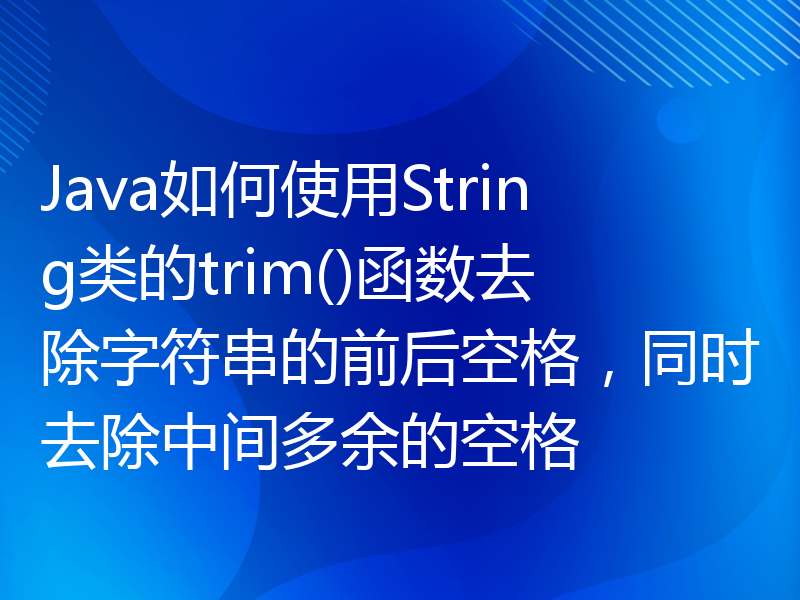 Java如何使用String类的trim()函数去除字符串的前后空格，同时去除中间多余的空格